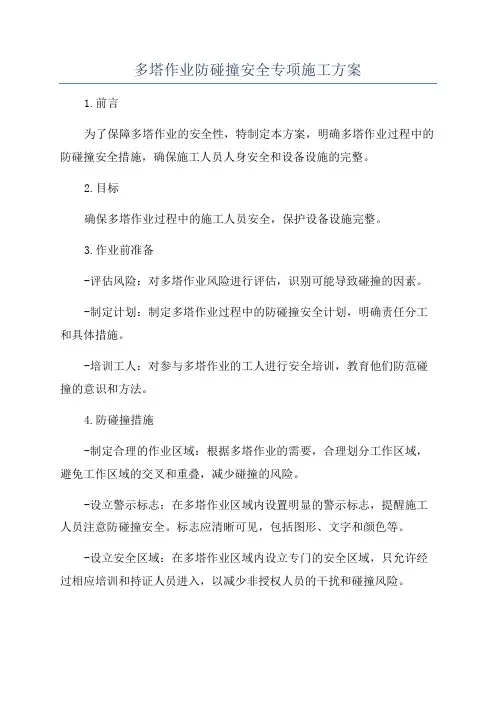 多塔作业防碰撞安全专项施工方案

1.前言

为了保障多塔作业的安全性，特制定本方案，明确多塔作业过程中的防碰撞安全措施，确保施工人员人身安全和设备设施的完整。

2.目标

确保多塔作业过程中的施工人员安全，保护设备设施完整。

3.作业前准备

-评估风险：对多塔作业风险进行评估，识别可能导致碰撞的因素。

-制定计划：制定多塔作业过程中的防碰撞安全计划，明确责任分工和具体措施。

-培训工人：对参与多塔作业的工人进行安全培训，教育他们防范碰撞的意识和方法。

4.防碰撞措施

-制定合理的作业区域：根据多塔作业的需要，合理划分工作区域，避免工作区域的交叉和重叠，减少碰撞的风险。

-设立警示标志：在多塔作业区域内设置明显的警示标志，提醒施工人员注意防碰撞安全。标志应清晰可见，包括图形、文字和颜色等。

-设立安全区域：在多塔作业区域内设立专门的安全区域，只允许经过相应培训和持证人员进入，以减少非授权人员的干扰和碰撞风险。